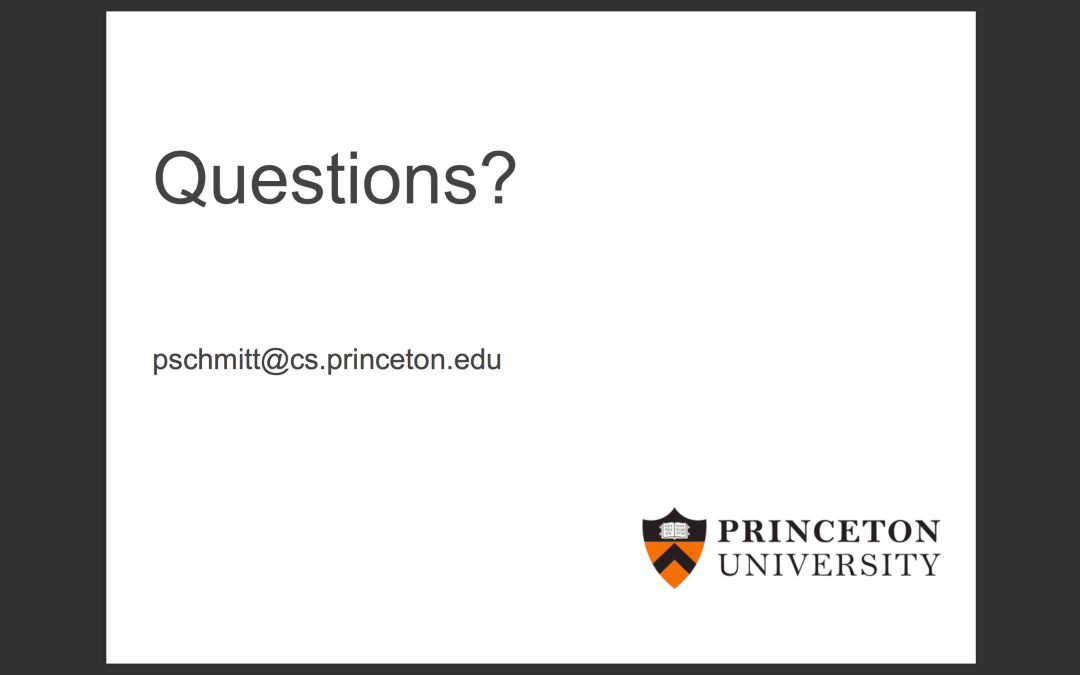 Questions?

pschmitt@cs.princeton.edu

PRINCETON
UNIVERSITY